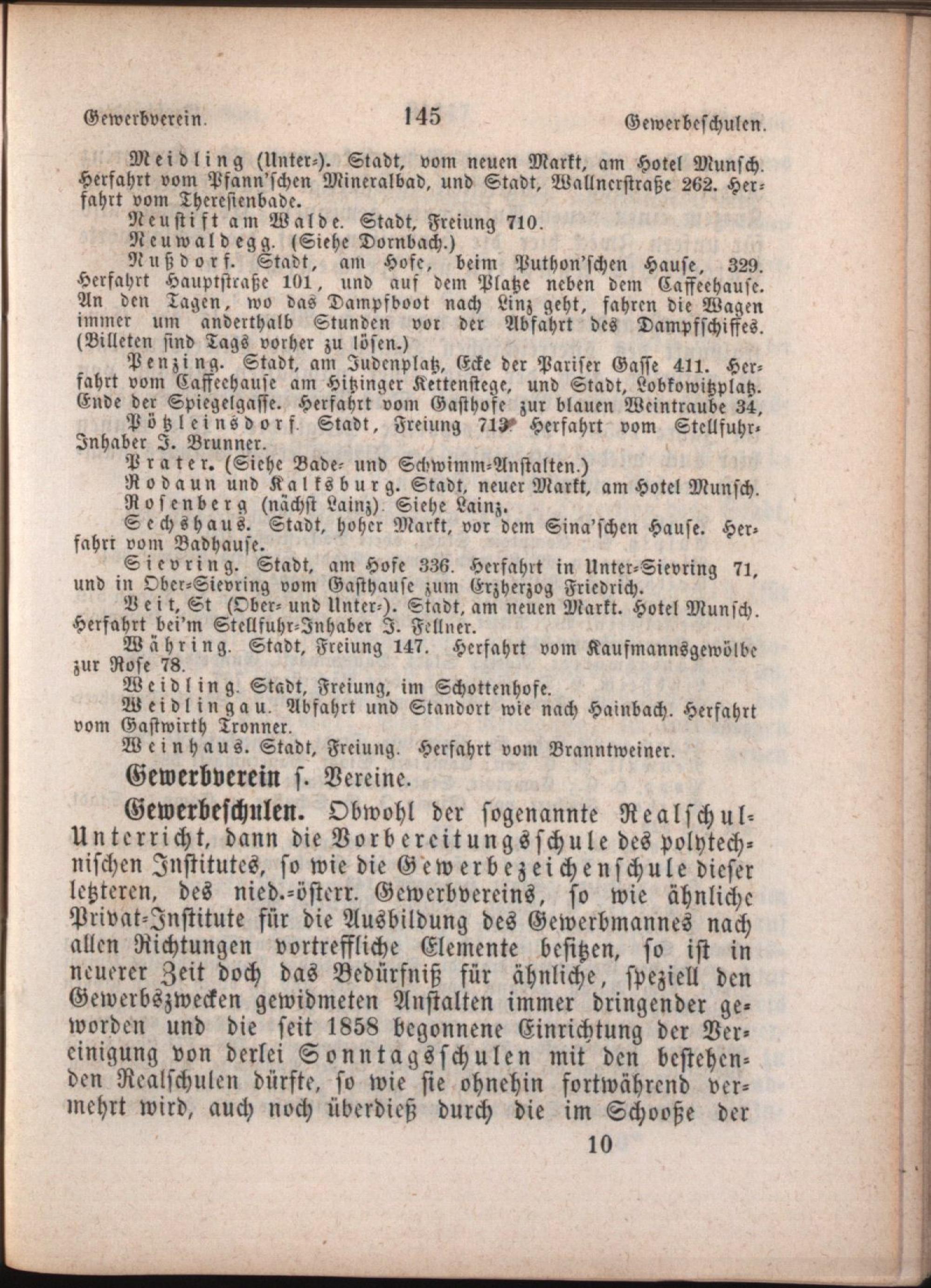 Gewerbverein. 145 Gewerbeschulen.

Meidling (Unter-). Stadt, vom neuen Markt, am Hotel Munsch. Herfahrt vom Pfann'schen Mineralbad, und Stadt, Wallnerstraße 262. Herfahrt vom Theresienbade.

Neustift am Walde. Stadt, Freiung 710.

Neuwaldegg. (Siehe Dornbach.)

Nußdorf. Stadt, am Hofe, beim Puthon'schen Hause, 329. Herfahrt Hauptstraße 101, und auf dem Platze neben dem Caffeehause. An den Tagen, wo das Dampfboot nach Linz geht, fahren die Wagen immer um anderthalb Stunden vor der Abfahrt des Dampfschiffes. (Billeten sind Tags vorher zu lösen.)

Penzing. Stadt, am Judenplatz, Ecke der Pariser Gasse 411. Herfahrt vom Caffeehause am Hitzinger Kettenstege, und Stadt, Lobkowitzplatz. Ende der Spiegelgasse. Herfahrt vom Gasthofe zur blauen Weintraube 34,

Pötzleinsdorf. Stadt, Freiung 713. Herfahrt vom Stellfuhr-Inhaber J. Brunner.

Prater. (Siehe Bade- und Schwimm-Anstalten.)

Rodaun und Kalksburg. Stadt, neuer Markt, am Hotel Munsch.

Rosenberg (nächst Lainz). Siehe Lainz.

Sechshaus. Stadt, hoher Markt, vor dem Sina'schen Hause. Herfahrt vom Badhause.

Sievring. Stadt, am Hofe 336. Herfahrt in Unter-Sievring 71, und in Ober-Sievring vom Gasthause zum Erzherzog Friedrich.

Veit, St (Ober- und Unter-). Stadt, am neuen Markt. Hotel Munsch. Herfahrt bei'm Stellfuhr-Inhaber J. Fellner.

Währing. Stadt, Freiung 147. Herfahrt vom Kaufmannsgewölbe zur Rose 78.

Weidling. Stadt, Freiung, im Schottenhofe.

Weidlingau. Abfahrt und Standort wie nach Hainbach. Herfahrt vom Gastwirth Tronner.

Weinhaus. Stadt, Freiung. Herfahrt vom Branntweiner.

Gewerbverein s. Vereine.

Gewerbeschulen. Obwohl der sogenannte Realschul-Unterricht, dann die Vorbereitungsschule des polytechnischen Institutes, so wie die Gewerbezeichenschule dieser letzteren, des nied.-österr. Gewerbvereins, so wie ähnliche Privat-Institute für die Ausbildung des Gewerbmannes nach allen Richtungen vortreffliche Elemente besitzen, so ist in neuerer Zeit doch das Bedürfniß für ähnliche, speziell den Gewerbszwecken gewidmeten Anstalten immer dringender geworden und die seit 1858 begonnene Einrichtung der Vereinigung von derlei Sonntagsschulen mit den bestehenden Realschulen dürfte, so wie sie ohnehin fortwährend vermehrt wird, auch noch überdieß durch die im Schooße der

10